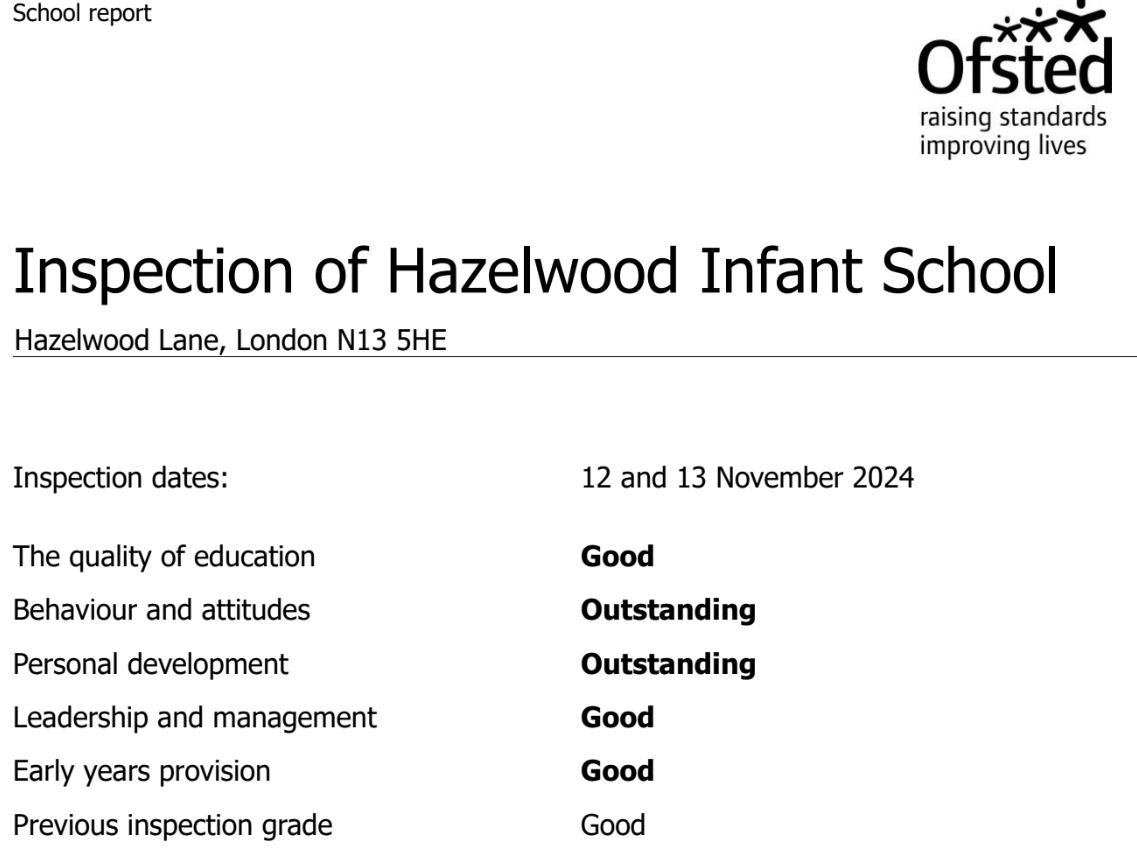 School report

Ofsted
raising standards
improving lives

Inspection of Hazelwood Infant School

Hazelwood Lane, London N13 5HE

| | |
|---|---|
| Inspection dates: | 12 and 13 November 2024 |
| The quality of education | **Good** |
| Behaviour and attitudes | **Outstanding** |
| Personal development | **Outstanding** |
| Leadership and management | **Good** |
| Early years provision | **Good** |
| Previous inspection grade | Good |